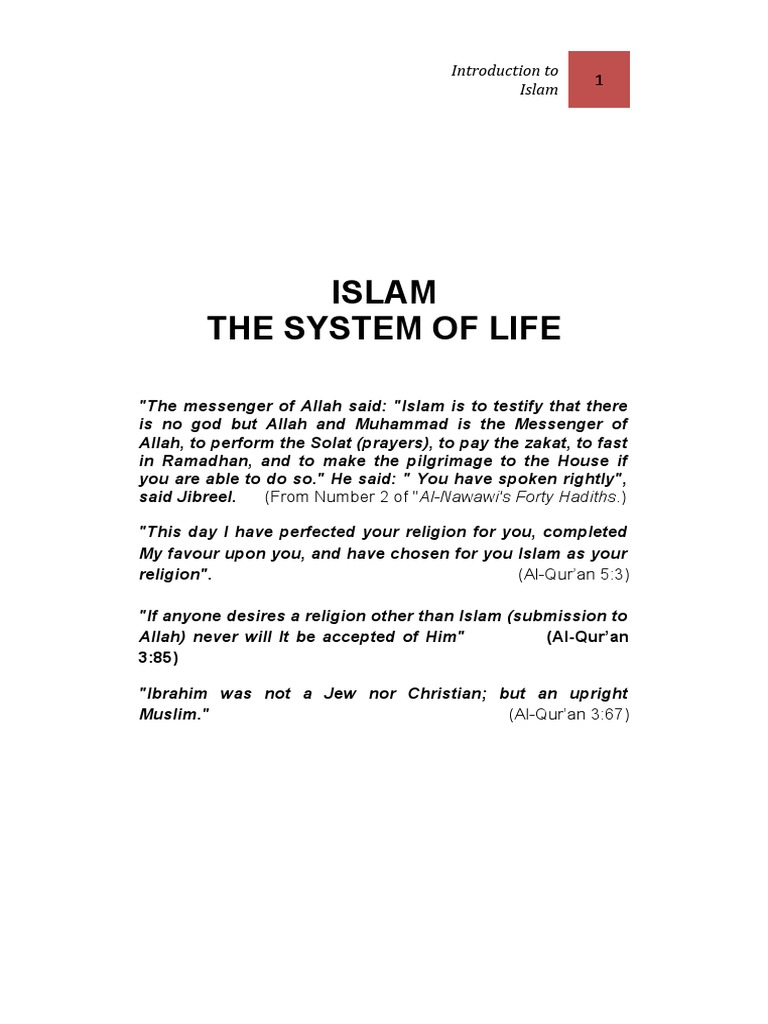 Introduction to Islam

1

ISLAM
THE SYSTEM OF LIFE

"The messenger of Allah said: "Islam is to testify that there is no god but Allah and Muhammad is the Messenger of Allah, to perform the Solat (prayers), to pay the zakat, to fast in Ramadhan, and to make the pilgrimage to the House if you are able to do so." He said: " You have spoken rightly", said Jibreel. (From Number 2 of "Al-Nawawi's Forty Hadiths.)

"This day I have perfected your religion for you, completed My favour upon you, and have chosen for you Islam as your religion". (Al-Qur'an 5:3)

"If anyone desires a religion other than Islam (submission to Allah) never will It be accepted of Him" (Al-Qur'an 3:85)

"Ibrahim was not a Jew nor Christian; but an upright Muslim." (Al-Qur'an 3:67)